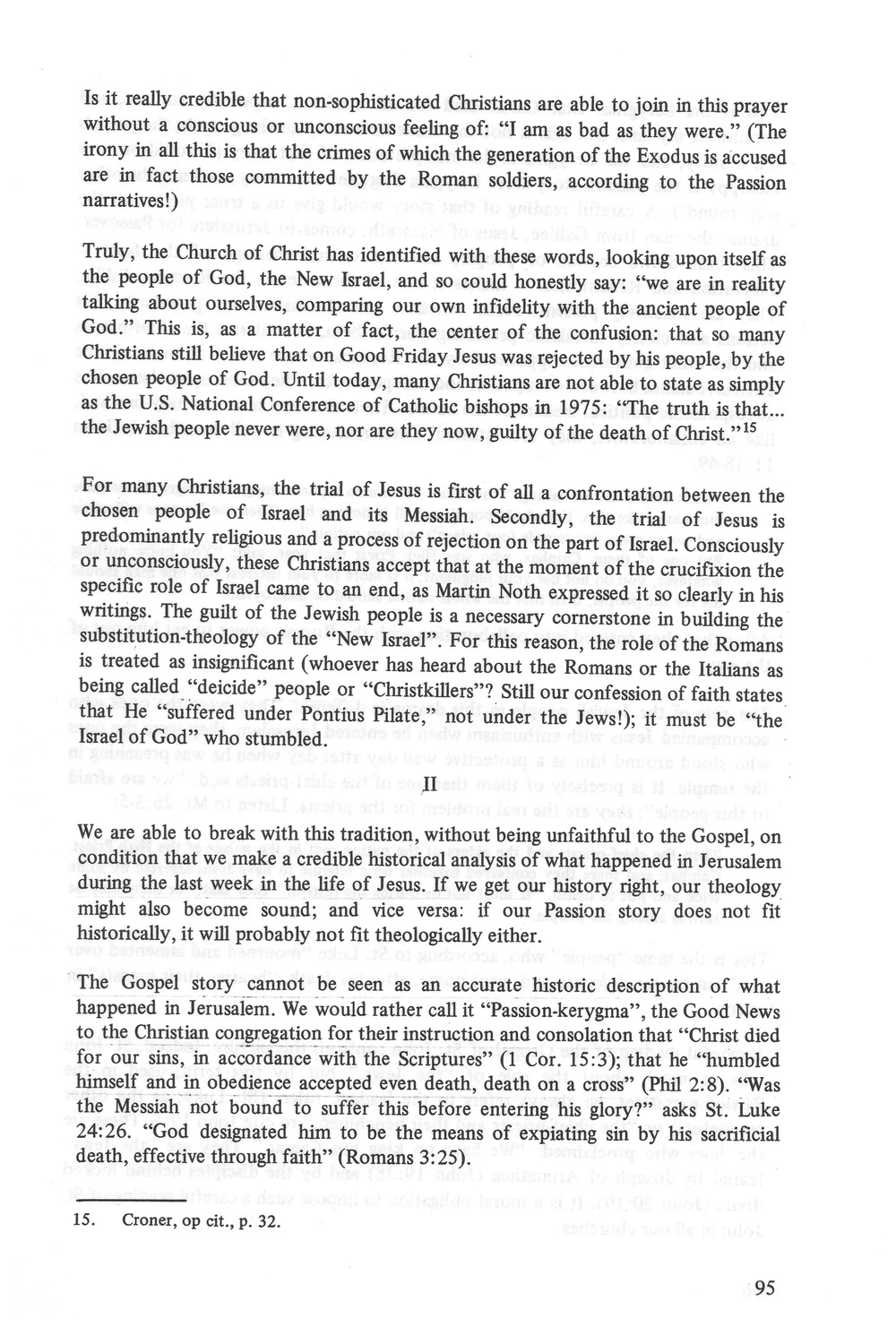 Is it really credible that non-sophisticated Christians are able to join in this prayer without a conscious or unconscious feeling of: "I am as bad as they were." (The irony in all this is that the crimes of which the generation of the Exodus is accused are in fact those committed by the Roman soldiers, according to the Passion narratives!)

Truly, the Church of Christ has identified with these words, looking upon itself as the people of God, the New Israel, and so could honestly say: "we are in reality talking about ourselves, comparing our own infidelity with the ancient people of God." This is, as a matter of fact, the center of the confusion: that so many Christians still believe that on Good Friday Jesus was rejected by his people, by the chosen people of God. Until today, many Christians are not able to state as simply as the U.S. National Conference of Catholic bishops in 1975: "The truth is that... the Jewish people never were, nor are they now, guilty of the death of Christ."$^{15}$

For many Christians, the trial of Jesus is first of all a confrontation between the chosen people of Israel and its Messiah. Secondly, the trial of Jesus is predominantly religious and a process of rejection on the part of Israel. Consciously or unconsciously, these Christians accept that at the moment of the crucifixion the specific role of Israel came to an end, as Martin Noth expressed it so clearly in his writings. The guilt of the Jewish people is a necessary cornerstone in building the substitution-theology of the "New Israel". For this reason, the role of the Romans is treated as insignificant (whoever has heard about the Romans or the Italians as being called "deicide" people or "Christkillers"? Still our confession of faith states that He "suffered under Pontius Pilate," not under the Jews!); it must be "the Israel of God" who stumbled.

II

We are able to break with this tradition, without being unfaithful to the Gospel, on condition that we make a credible historical analysis of what happened in Jerusalem during the last week in the life of Jesus. If we get our history right, our theology might also become sound; and vice versa: if our Passion story does not fit historically, it will probably not fit theologically either.

The Gospel story cannot be seen as an accurate historic description of what happened in Jerusalem. We would rather call it "Passion-kerygma", the Good News to the Christian congregation for their instruction and consolation that "Christ died for our sins, in accordance with the Scriptures" (1 Cor. 15:3); that he "humbled himself and in obedience accepted even death, death on a cross" (Phil 2:8). "Was the Messiah not bound to suffer this before entering his glory?" asks St. Luke 24:26. "God designated him to be the means of expiating sin by his sacrificial death, effective through faith" (Romans 3:25).

15. Croner, op cit., p. 32.

95